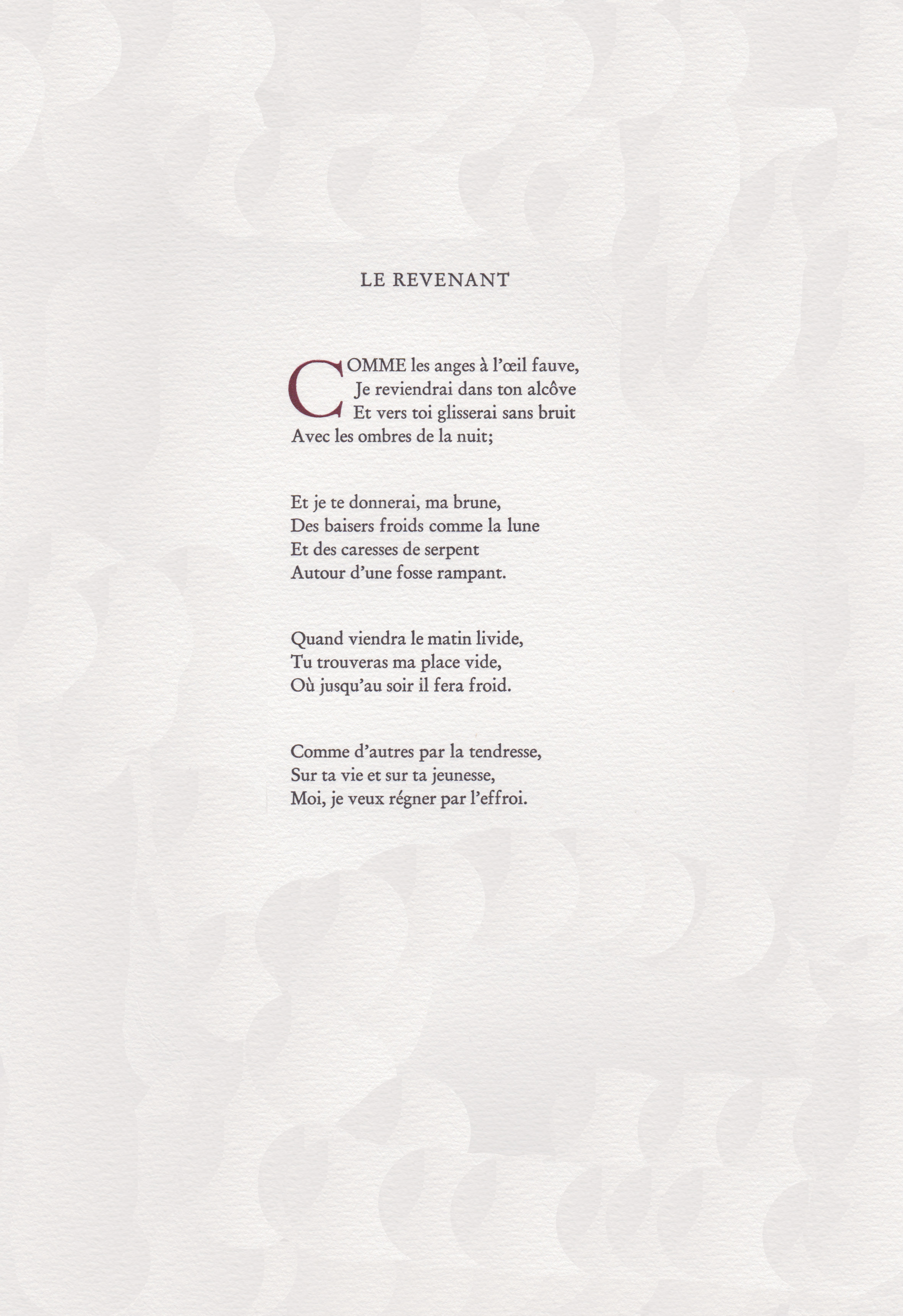 LE REVENANT

COMME les anges à l'œil fauve,
Je reviendrai dans ton alcôve
Et vers toi glisserai sans bruit
Avec les ombres de la nuit;

Et je te donnerai, ma brune,
Des baisers froids comme la lune
Et des caresses de serpent
Autour d'une fosse rampant.

Quand viendra le matin livide,
Tu trouveras ma place vide,
Où jusqu'au soir il fera froid.

Comme d'autres par la tendresse,
Sur ta vie et sur ta jeunesse,
Moi, je veux régner par l'effroi.